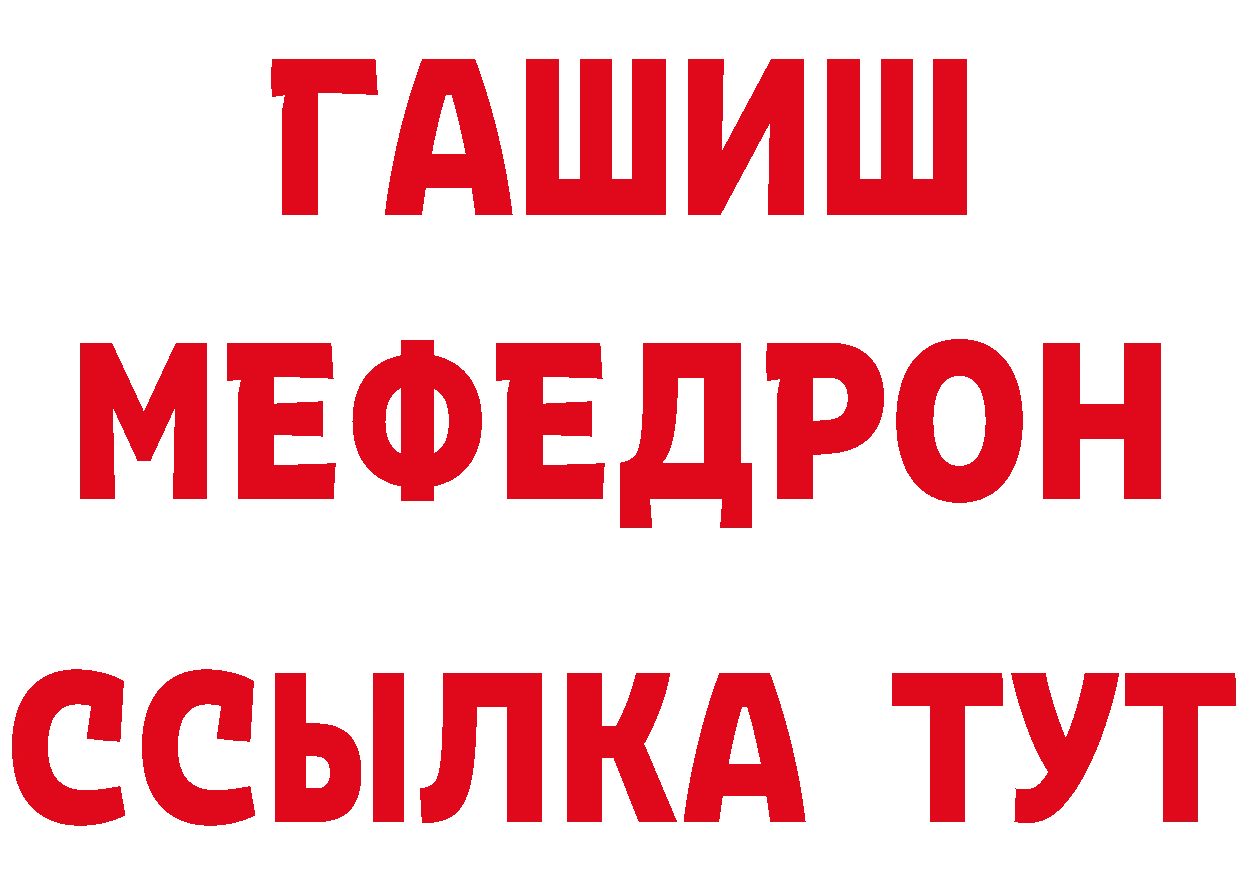 ГАШИШ
МЕФЕДРОН
ССЫЛКА ТУТ